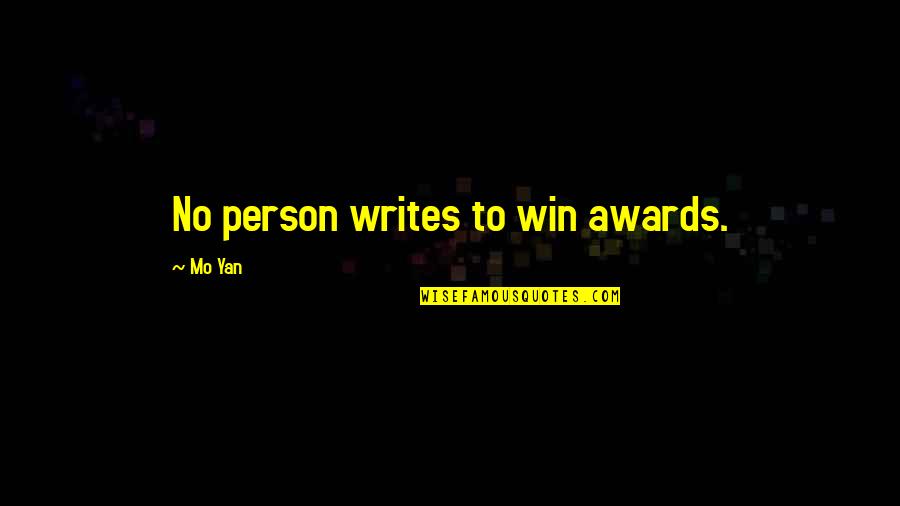 No person writes to win awards.

~ Mo Yan

WISEFAMOUSQUOTES.COM